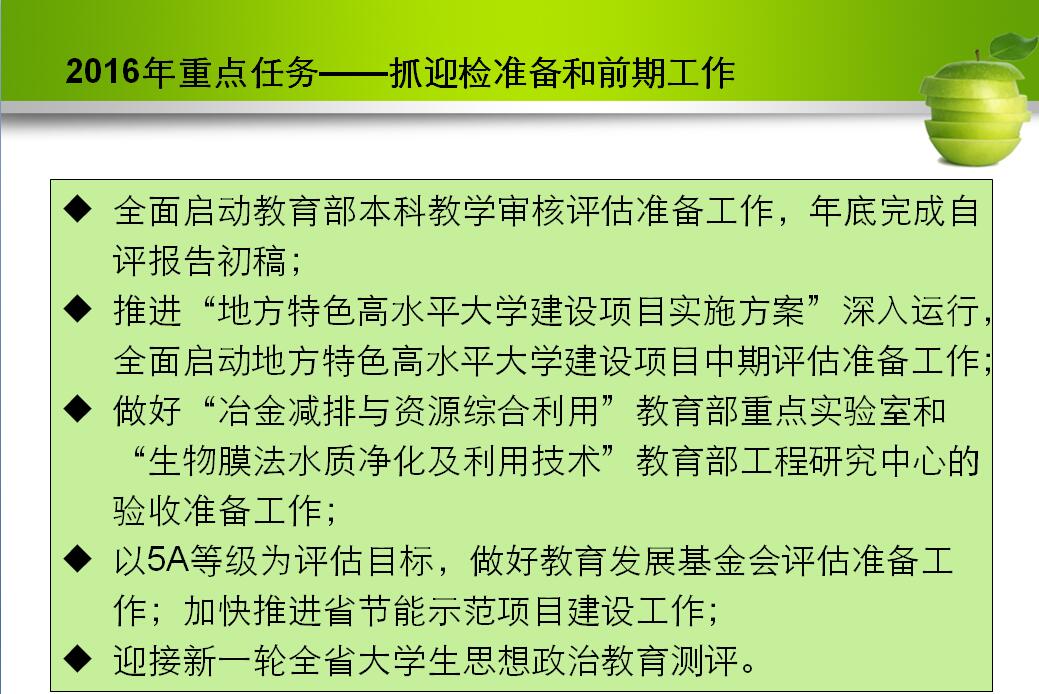 2016年重点任务——抓迎检准备和前期工作

◆ 全面启动教育部本科教学审核评估准备工作，年底完成自评报告初稿；

◆ 推进“地方特色高水平大学建设项目实施方案”深入运行，全面启动地方特色高水平大学建设项目中期评估准备工作；

◆ 做好“冶金减排与资源综合利用”教育部重点实验室和“生物膜法水质净化及利用技术”教育部工程研究中心的验收准备工作；

◆ 以5A等级为评估目标，做好教育发展基金会评估准备工作；加快推进省节能示范项目建设工作；

◆ 迎接新一轮全省大学生思想政治教育测评。